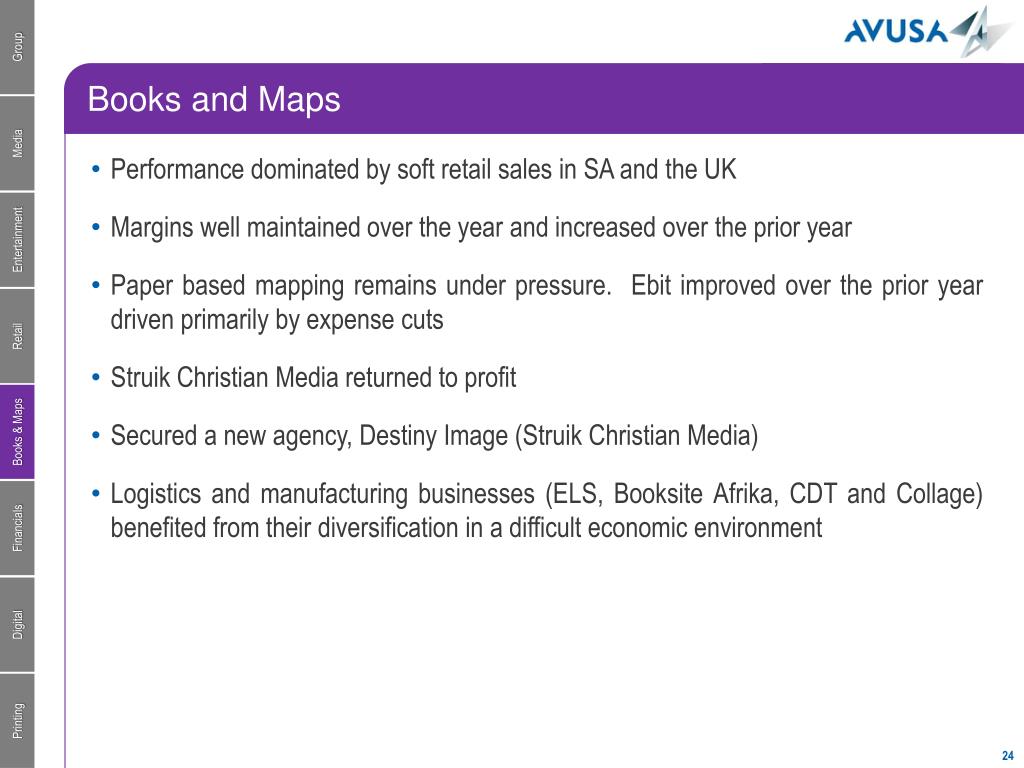 Group

Media

Entertainment

Retail

Books & Maps

Financials

Digital

Printing

AVUSA

Books and Maps

• Performance dominated by soft retail sales in SA and the UK

• Margins well maintained over the year and increased over the prior year

• Paper based mapping remains under pressure. Ebit improved over the prior year driven primarily by expense cuts

• Struik Christian Media returned to profit

• Secured a new agency, Destiny Image (Struik Christian Media)

• Logistics and manufacturing businesses (ELS, Booksite Afrika, CDT and Collage) benefited from their diversification in a difficult economic environment

24